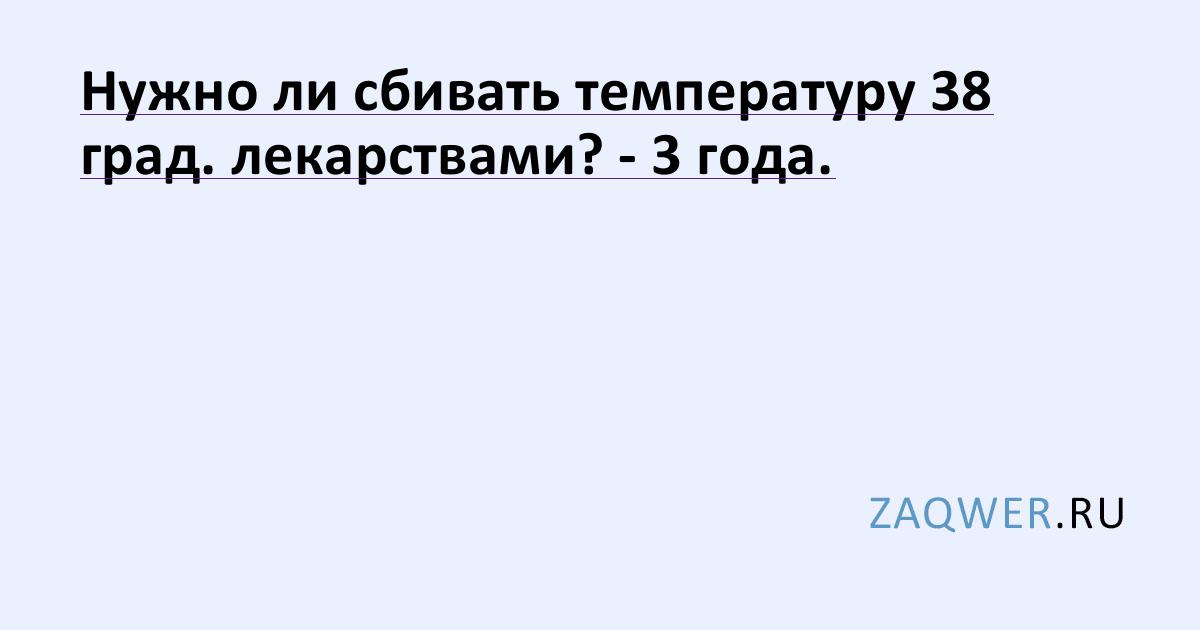 Нужно ли сбивать температуру 38 град. лекарствами? - 3 года.

ZAQWER.RU